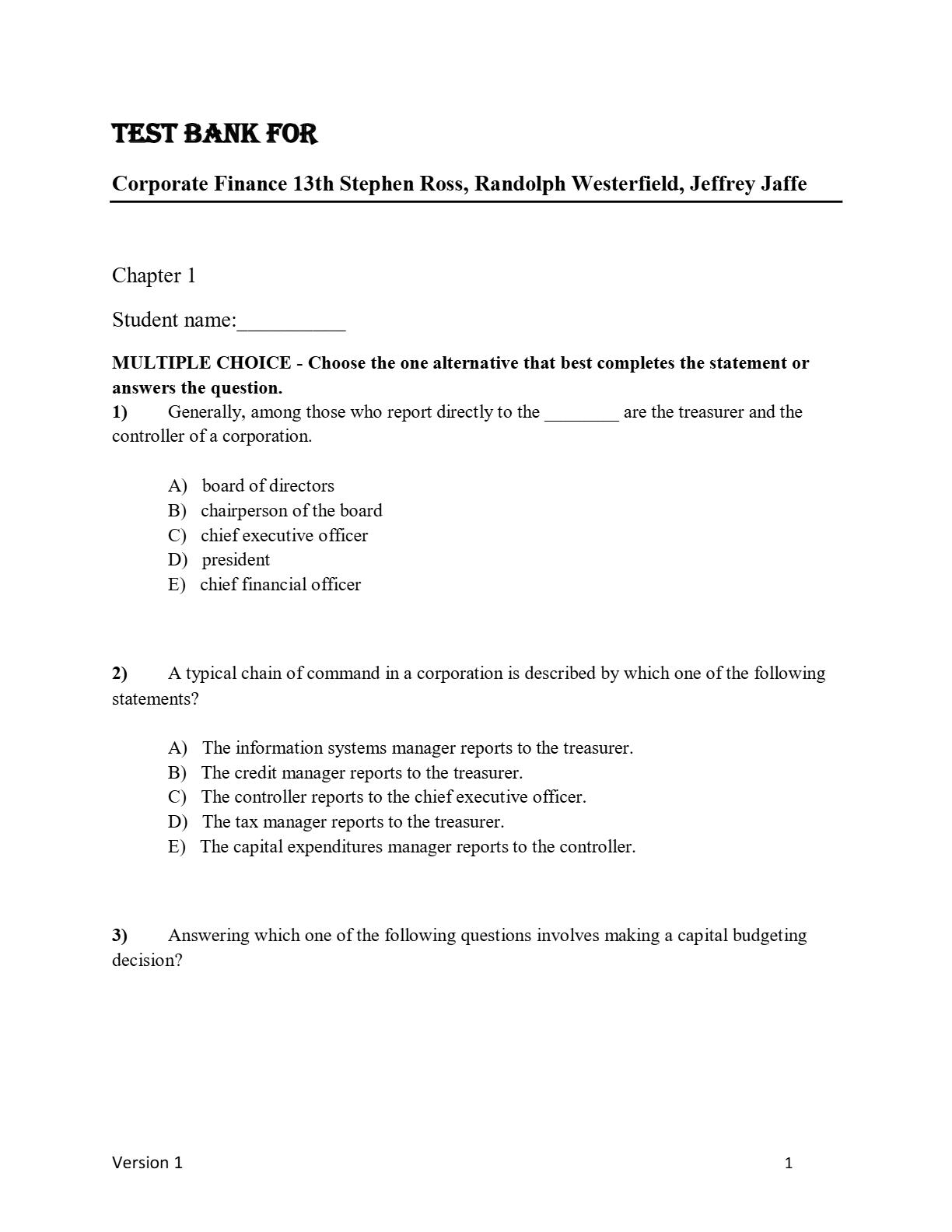 TEST BANK FOR

Corporate Finance 13th Stephen Ross, Randolph Westerfield, Jeffrey Jaffe

Chapter 1

Student name:__________

MULTIPLE CHOICE - Choose the one alternative that best completes the statement or answers the question.

1) Generally, among those who report directly to the ________ are the treasurer and the controller of a corporation.

A) board of directors
B) chairperson of the board
C) chief executive officer
D) president
E) chief financial officer

2) A typical chain of command in a corporation is described by which one of the following statements?

A) The information systems manager reports to the treasurer.
B) The credit manager reports to the treasurer.
C) The controller reports to the chief executive officer.
D) The tax manager reports to the treasurer.
E) The capital expenditures manager reports to the controller.

3) Answering which one of the following questions involves making a capital budgeting decision?

Version 1

1